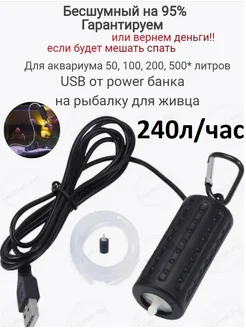 Бесшумный на 95%
Гарантируем
или вернем деньги!!
если будет мешать спать

Для аквариума 50, 100, 200, 500* литров
USB от power банка
на рыбалку для живца

240л/час